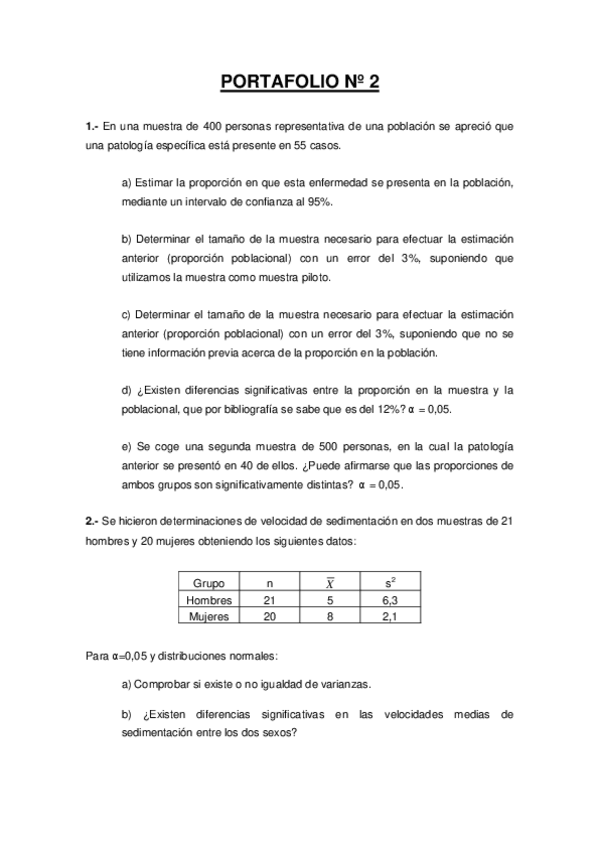 PORTAFOLIO Nº 2

1.- En una muestra de 400 personas representativa de una población se apreció que una patología específica está presente en 55 casos.

a) Estimar la proporción en que esta enfermedad se presenta en la población, mediante un intervalo de confianza al 95%.

b) Determinar el tamaño de la muestra necesario para efectuar la estimación anterior (proporción poblacional) con un error del 3%, suponiendo que utilizamos la muestra como muestra piloto.

c) Determinar el tamaño de la muestra necesario para efectuar la estimación anterior (proporción poblacional) con un error del 3%, suponiendo que no se tiene información previa acerca de la proporción en la población.

d) ¿Existen diferencias significativas entre la proporción en la muestra y la poblacional, que por bibliografía se sabe que es del 12%? $\alpha = 0,05$.

e) Se coge una segunda muestra de 500 personas, en la cual la patología anterior se presentó en 40 de ellos. ¿Puede afirmarse que las proporciones de ambos grupos son significativamente distintas? $\alpha = 0,05$.

2.- Se hicieron determinaciones de velocidad de sedimentación en dos muestras de 21 hombres y 20 mujeres obteniendo los siguientes datos:

| Grupo | n | $\overline{X}$ | $s^2$ |
|---|---|---|---|
| Hombres | 21 | 5 | 6,3 |
| Mujeres | 20 | 8 | 2,1 |

Para $\alpha$=0,05 y distribuciones normales:

a) Comprobar si existe o no igualdad de varianzas.

b) ¿Existen diferencias significativas en las velocidades medias de sedimentación entre los dos sexos?